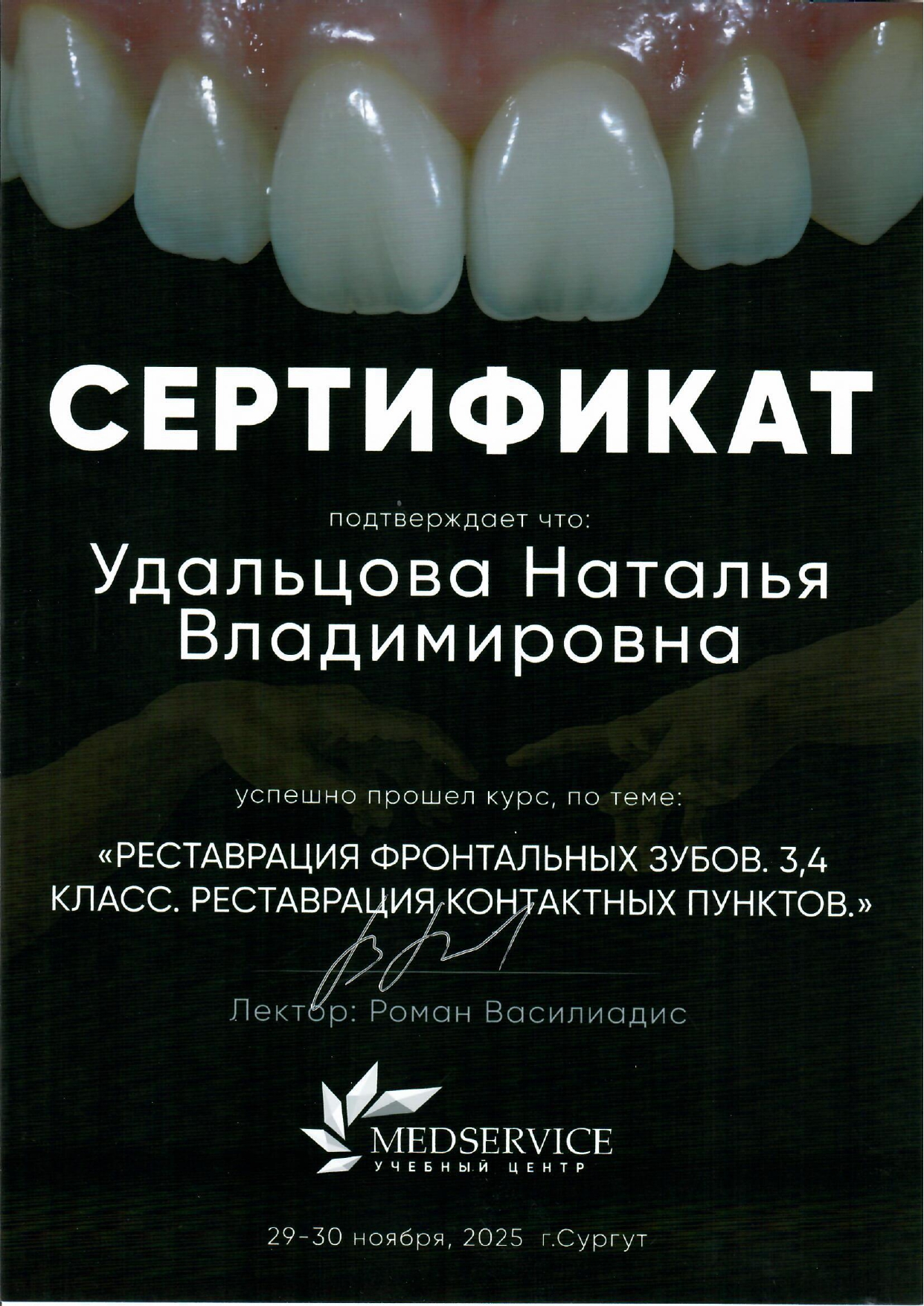 СЕРТИФИКАТ

подтверждает что:

Удальцова Наталья Владимировна

успешно прошел курс, по теме:

«РЕСТАВРАЦИЯ ФРОНТАЛЬНЫХ ЗУБОВ. 3,4 КЛАСС. РЕСТАВРАЦИЯ КОНТАКТНЫХ ПУНКТОВ.»

Лектор: Роман Василиадис

MEDSERVICE
УЧЕБНЫЙ ЦЕНТР

29-30 ноября, 2025 г.Сургут